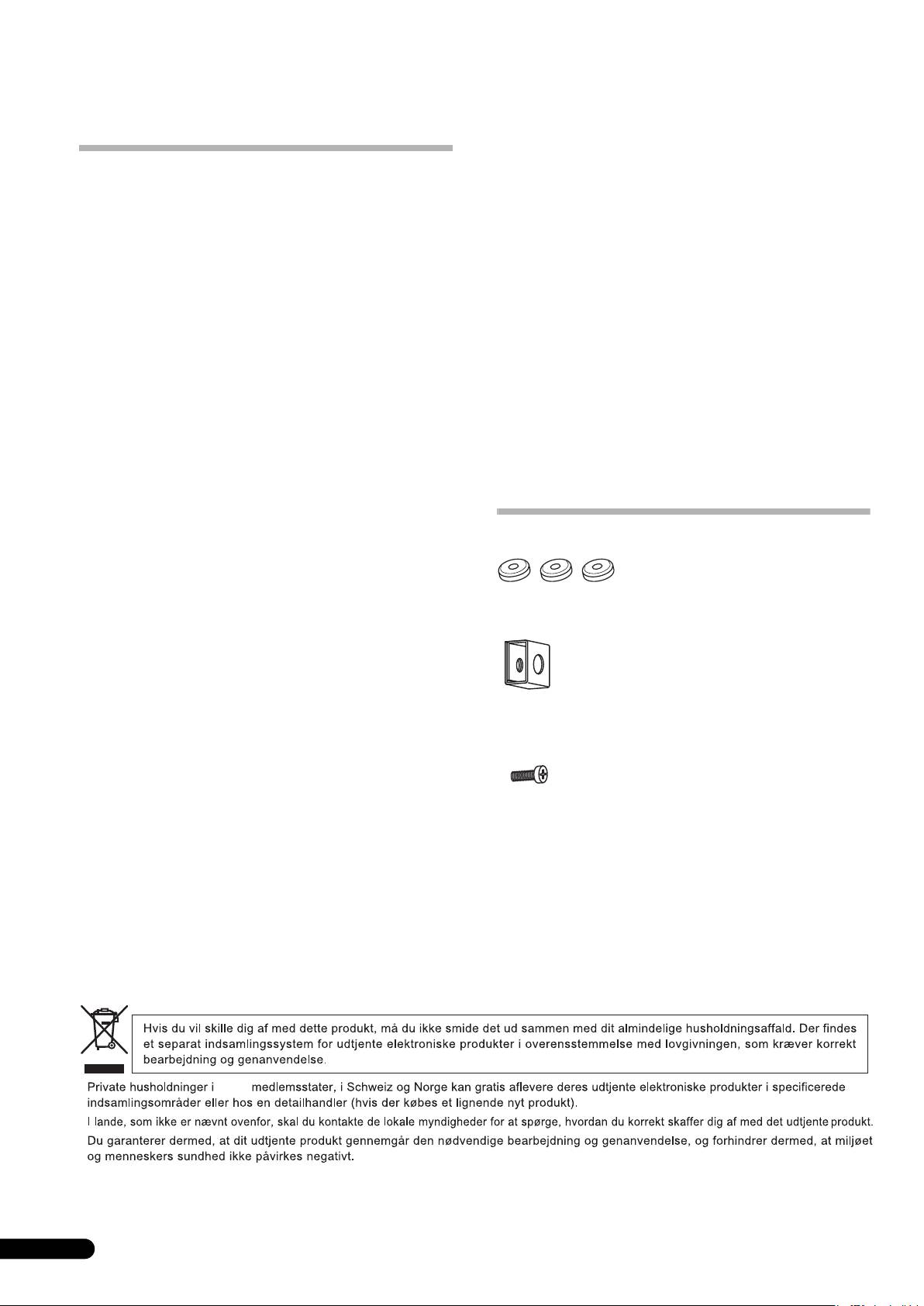 Hvis du vil skille dig af med dette produkt, må du ikke smide det ud sammen med dit almindelige husholdningsaffald. Der findes et separat indsamlingssystem for udtjente elektroniske produkter i overensstemmelse med lovgivningen, som kræver korrekt bearbejdning og genanvendelse.

Private husholdninger i medlemsstater, i Schweiz og Norge kan gratis aflevere deres udtjente elektroniske produkter i specificerede indsamlingsområder eller hos en detailhandler (hvis der købes et lignende nyt produkt).

I lande, som ikke er nævnt ovenfor, skal du kontakte de lokale myndigheder for at spørge, hvordan du korrekt skaffer dig af med det udtjente produkt.

Du garanterer dermed, at dit udtjente produkt gennemgår den nødvendige bearbejdning og genanvendelse, og forhindrer dermed, at miljøet og menneskers sundhed ikke påvirkes negativt.